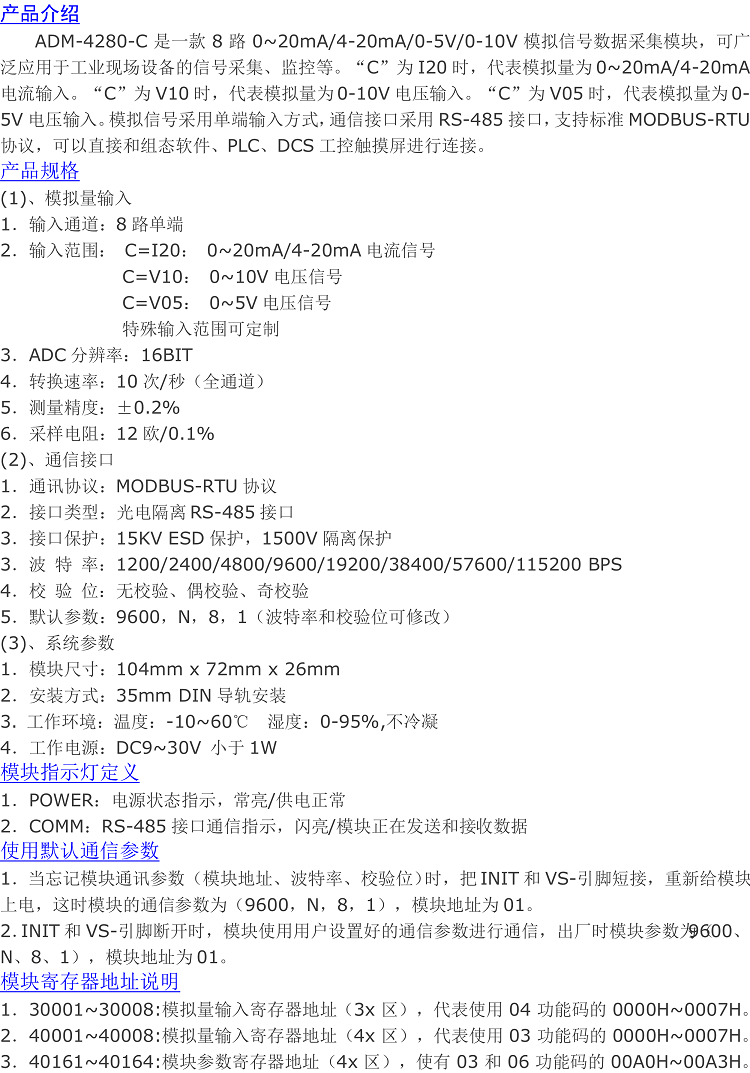 产品介绍

ADM-4280-C是一款8路0~20mA/4-20mA/0-5V/0-10V模拟信号数据采集模块，可广泛应用于工业现场设备的信号采集、监控等。“C”为I20时，代表模拟量为0~20mA/4-20mA电流输入。“C”为V10时，代表模拟量为0-10V电压输入。“C”为V05时，代表模拟量为0-5V电压输入。模拟信号采用单端输入方式，通信接口采用RS-485接口，支持标准MODBUS-RTU协议，可以直接和组态软件、PLC、DCS工控触摸屏进行连接。

产品规格

(1)、模拟量输入
1．输入通道：8路单端
2．输入范围： C=I20： 0~20mA/4-20mA电流信号
C=V10： 0~10V电压信号
C=V05： 0~5V电压信号
特殊输入范围可定制
3．ADC分辨率：16BIT
4．转换速率：10次/秒（全通道）
5．测量精度：±0.2%
6．采样电阻：12欧/0.1%
(2)、通信接口
1．通讯协议：MODBUS-RTU协议
2．接口类型：光电隔离RS-485接口
3．接口保护：15KV ESD保护，1500V隔离保护
3．波 特 率：1200/2400/4800/9600/19200/38400/57600/115200 BPS
4．校 验 位：无校验、偶校验、奇校验
5．默认参数：9600，N，8，1（波特率和校验位可修改）
(3)、系统参数
1．模块尺寸：104mm x 72mm x 26mm
2．安装方式：35mm DIN导轨安装
3．工作环境：温度：-10~60℃ 湿度：0-95%,不冷凝
4．工作电源：DC9~30V 小于1W

模块指示灯定义

1．POWER：电源状态指示，常亮/供电正常
2．COMM：RS-485接口通信指示，闪亮/模块正在发送和接收数据

使用默认通信参数

1．当忘记模块通讯参数（模块地址、波特率、校验位）时，把INIT和VS-引脚短接，重新给模块上电，这时模块的通信参数为（9600，N，8，1），模块地址为01。
2. INIT和VS-引脚断开时，模块使用用户设置好的通信参数进行通信，出厂时模块参数为9600、N、8、1），模块地址为01。

模块寄存器地址说明

1．30001~30008:模拟量输入寄存器地址（3x区），代表使用04功能码的0000H~0007H。
2．40001~40008:模拟量输入寄存器地址（4x区），代表使用03功能码的0000H~0007H。
3．40161~40164:模块参数寄存器地址（4x区），使有03和06功能码的00A0H~00A3H。